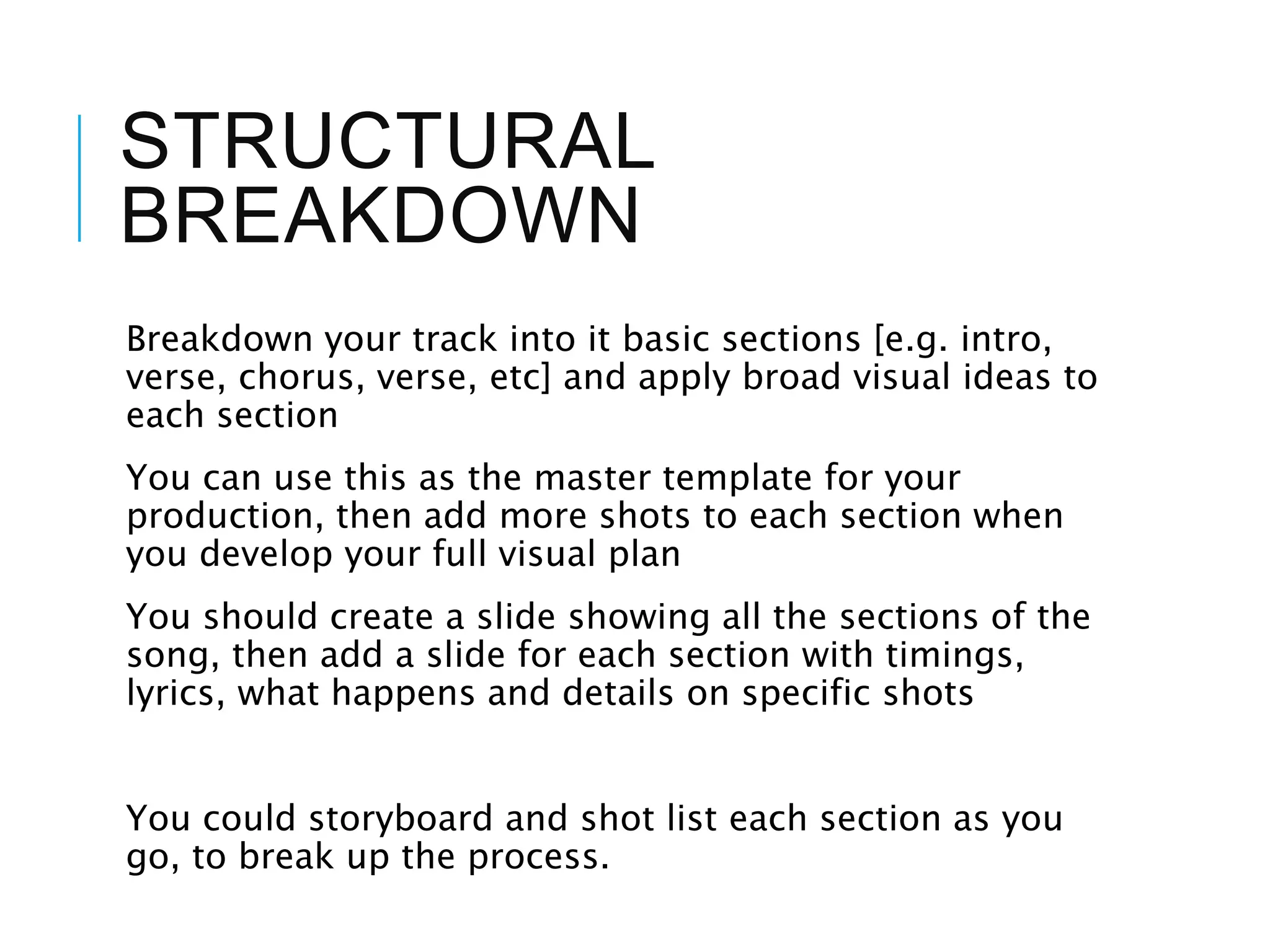 STRUCTURAL BREAKDOWN

Breakdown your track into it basic sections [e.g. intro, verse, chorus, verse, etc] and apply broad visual ideas to each section

You can use this as the master template for your production, then add more shots to each section when you develop your full visual plan

You should create a slide showing all the sections of the song, then add a slide for each section with timings, lyrics, what happens and details on specific shots

You could storyboard and shot list each section as you go, to break up the process.